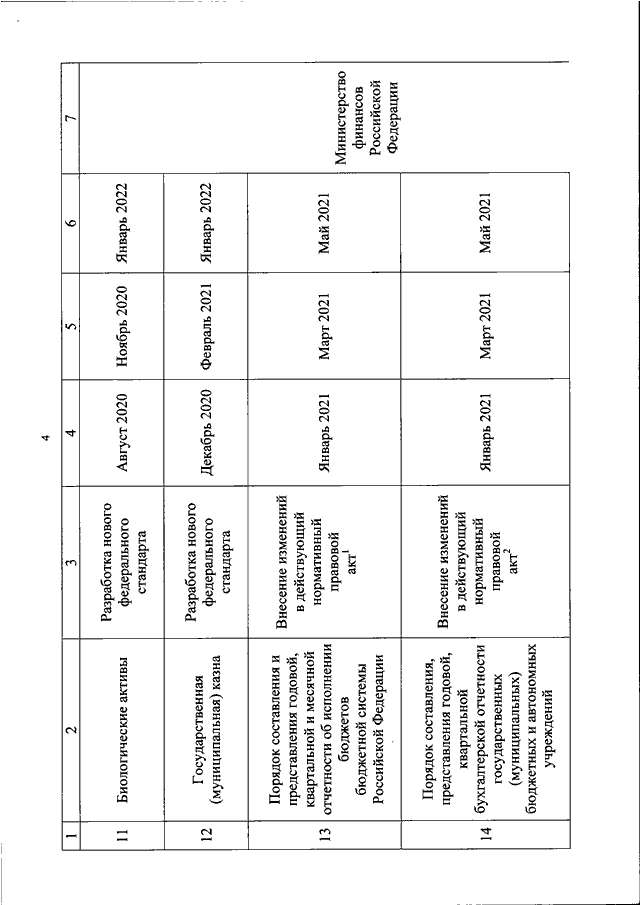 4

| 1 | 2 | 3 | 4 | 5 | 6 | 7 |
|---|---|---|---|---|---|---|
| 11 | Биологические активы | Разработка нового федерального стандарта | Август 2020 | Ноябрь 2020 | Январь 2022 | Министерство финансов Российской Федерации |
| 12 | Государственная (муниципальная) казна | Разработка нового федерального стандарта | Декабрь 2020 | Февраль 2021 | Январь 2022 | |
| 13 | Порядок составления и представления годовой, квартальной и месячной отчетности об исполнении бюджетов бюджетной системы Российской Федерации | Внесение изменений в действующий нормативный правовой акт$^1$ | Январь 2021 | Март 2021 | Май 2021 | |
| 14 | Порядок составления, представления годовой, квартальной бухгалтерской отчетности государственных (муниципальных) бюджетных и автономных учреждений | Внесение изменений в действующий нормативный правовой акт$^2$ | Январь 2021 | Март 2021 | Май 2021 | |